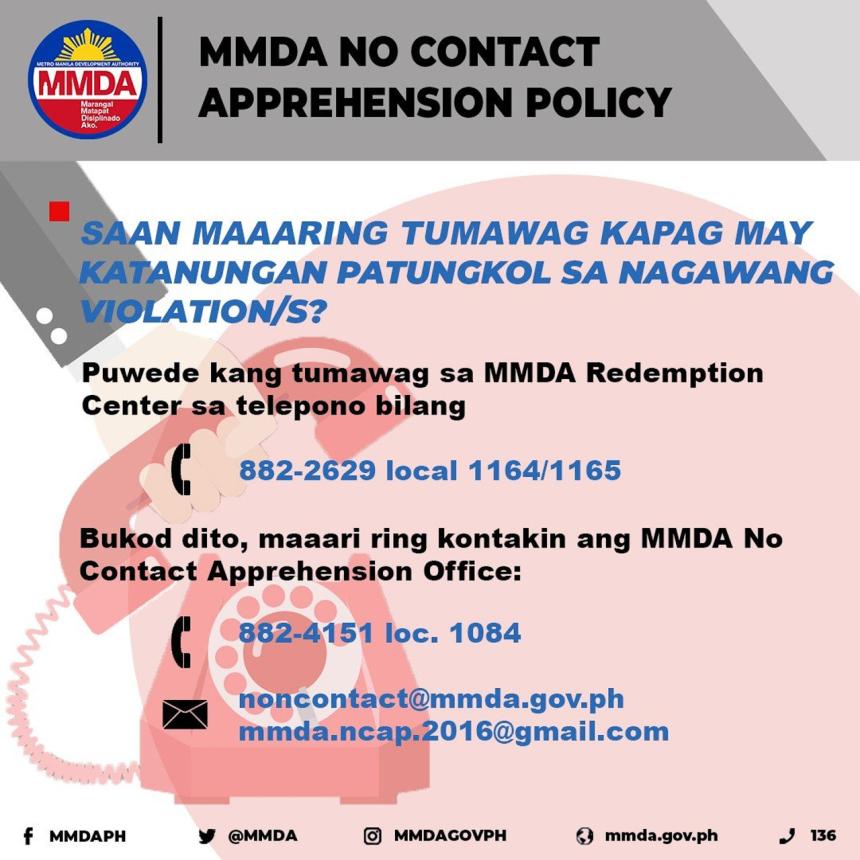 METRO MANILA DEVELOPMENT AUTHORITY
MMDA
Marangal Matapat Disiplinado Ako.

MMDA NO CONTACT APPREHENSION POLICY

SAAN MAAARING TUMAWAG KAPAG MAY KATANUNGAN PATUNGKOL SA NAGAWANG VIOLATION/S?

Puwede kang tumawag sa MMDA Redemption Center sa telepono bilang

882-2629 local 1164/1165

Bukod dito, maaari ring kontakin ang MMDA No Contact Apprehension Office:

882-4151 loc. 1084

noncontact@mmda.gov.ph
mmda.ncap.2016@gmail.com

MMDAPH @MMDA MMDAGOVPH mmda.gov.ph 136